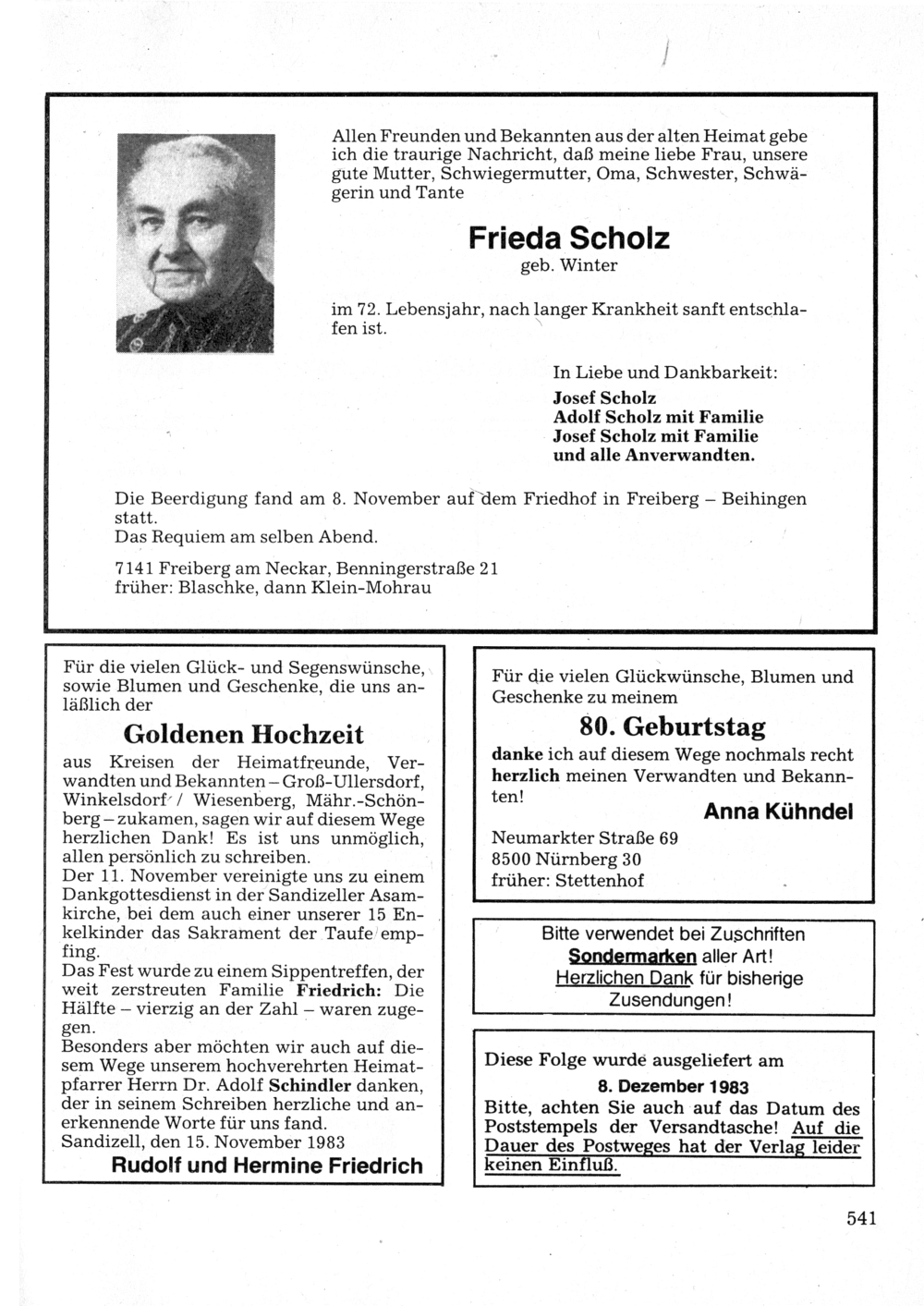 Allen Freunden und Bekannten aus der alten Heimat gebe ich die traurige Nachricht, daß meine liebe Frau, unsere gute Mutter, Schwiegermutter, Oma, Schwester, Schwägerin und Tante

Frieda Scholz
geb. Winter

im 72. Lebensjahr, nach langer Krankheit sanft entschlafen ist.

In Liebe und Dankbarkeit:
Josef Scholz
Adolf Scholz mit Familie
Josef Scholz mit Familie
und alle Anverwandten.

Die Beerdigung fand am 8. November auf dem Friedhof in Freiberg – Beihingen statt.
Das Requiem am selben Abend.

7141 Freiberg am Neckar, Benningerstraße 21
früher: Blaschke, dann Klein-Mohrau

Für die vielen Glück- und Segenswünsche, sowie Blumen und Geschenke, die uns anläßlich der

Goldenen Hochzeit

aus Kreisen der Heimatfreunde, Verwandten und Bekannten – Groß-Ullersdorf, Winkelsdorf / Wiesenberg, Mähr.-Schönberg – zukamen, sagen wir auf diesem Wege herzlichen Dank! Es ist uns unmöglich, allen persönlich zu schreiben.
Der 11. November vereinigte uns zu einem Dankgottesdienst in der Sandizeller Asamkirche, bei dem auch einer unserer 15 Enkelkinder das Sakrament der Taufe empfing.
Das Fest wurde zu einem Sippentreffen, der weit zerstreuten Familie Friedrich: Die Hälfte – vierzig an der Zahl – waren zugegen.
Besonders aber möchten wir auch auf diesem Wege unserem hochverehrten Heimatpfarrer Herrn Dr. Adolf Schindler danken, der in seinem Schreiben herzliche und anerkennende Worte für uns fand.
Sandizell, den 15. November 1983
Rudolf und Hermine Friedrich

Für die vielen Glückwünsche, Blumen und Geschenke zu meinem

80. Geburtstag

danke ich auf diesem Wege nochmals recht herzlich meinen Verwandten und Bekannten!

Anna Kühndel

Neumarkter Straße 69
8500 Nürnberg 30
früher: Stettenhof

Bitte verwendet bei Zuschriften Sondermarken aller Art! Herzlichen Dank für bisherige Zusendungen!

Diese Folge wurde ausgeliefert am
8. Dezember 1983
Bitte, achten Sie auch auf das Datum des Poststempels der Versandtasche! Auf die Dauer des Postweges hat der Verlag leider keinen Einfluß.

541